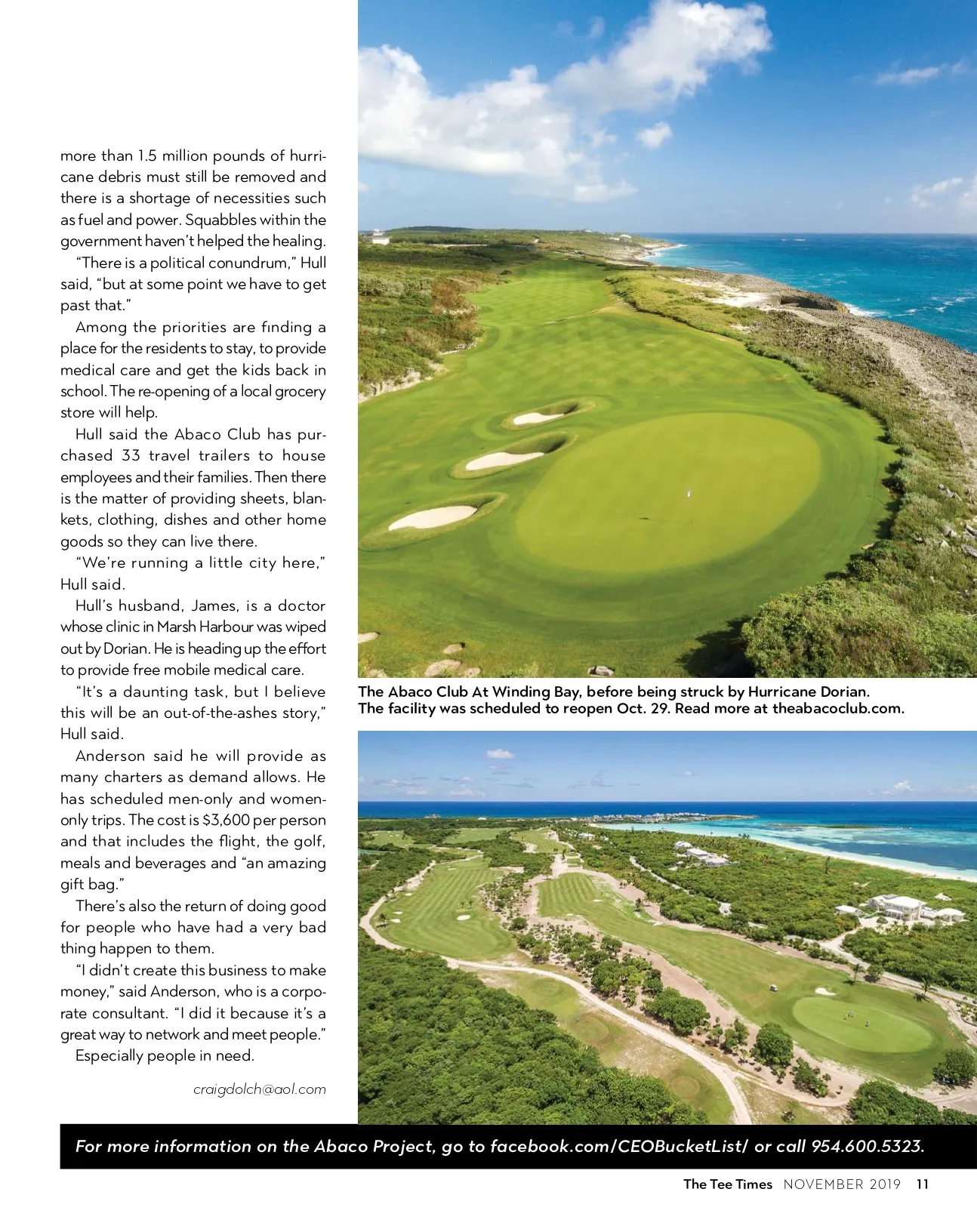 more than 1.5 million pounds of hurricane debris must still be removed and there is a shortage of necessities such as fuel and power. Squabbles within the government haven't helped the healing.

"There is a political conundrum," Hull said, "but at some point we have to get past that."

Among the priorities are finding a place for the residents to stay, to provide medical care and get the kids back in school. The re-opening of a local grocery store will help.

Hull said the Abaco Club has purchased 33 travel trailers to house employees and their families. Then there is the matter of providing sheets, blankets, clothing, dishes and other home goods so they can live there.

"We're running a little city here," Hull said.

Hull's husband, James, is a doctor whose clinic in Marsh Harbour was wiped out by Dorian. He is heading up the effort to provide free mobile medical care.

"It's a daunting task, but I believe this will be an out-of-the-ashes story," Hull said.

Anderson said he will provide as many charters as demand allows. He has scheduled men-only and women-only trips. The cost is $3,600 per person and that includes the flight, the golf, meals and beverages and "an amazing gift bag."

There's also the return of doing good for people who have had a very bad thing happen to them.

"I didn't create this business to make money," said Anderson, who is a corporate consultant. "I did it because it's a great way to network and meet people."

Especially people in need.

craigdolch@aol.com

The Abaco Club At Winding Bay, before being struck by Hurricane Dorian. The facility was scheduled to reopen Oct. 29. Read more at theabacoclub.com.

For more information on the Abaco Project, go to facebook.com/CEOBucketList/ or call 954.600.5323.

The Tee Times NOVEMBER 2019 11